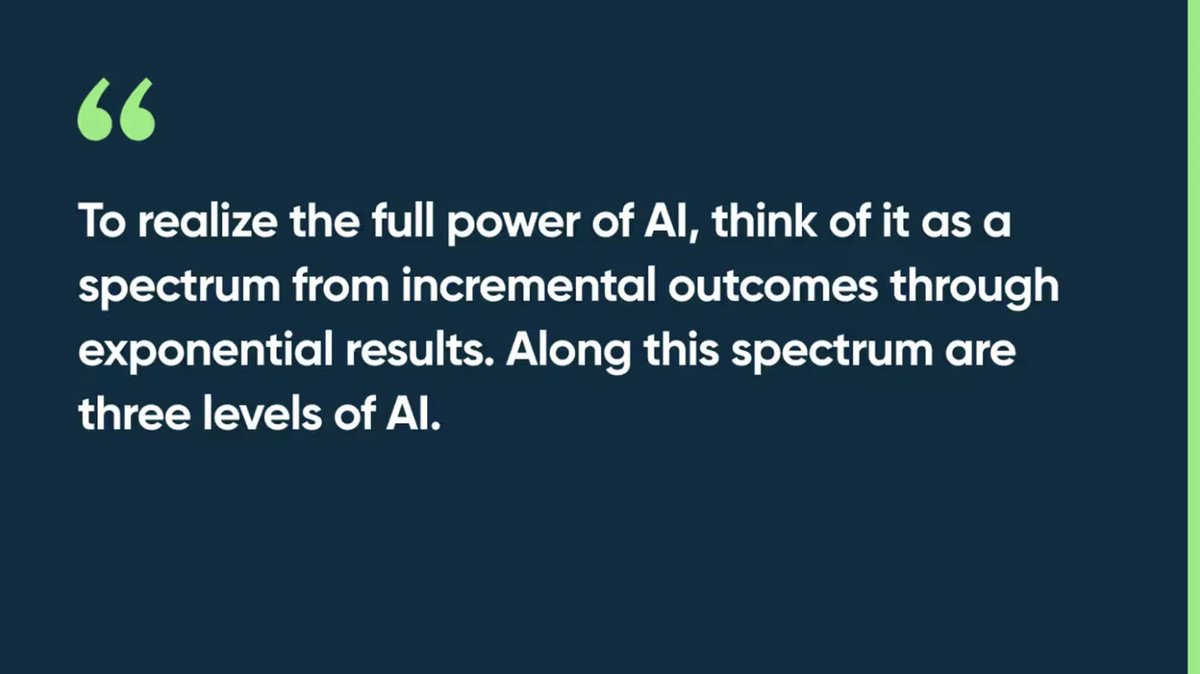 “

To realize the full power of AI, think of it as a spectrum from incremental outcomes through exponential results. Along this spectrum are three levels of AI.